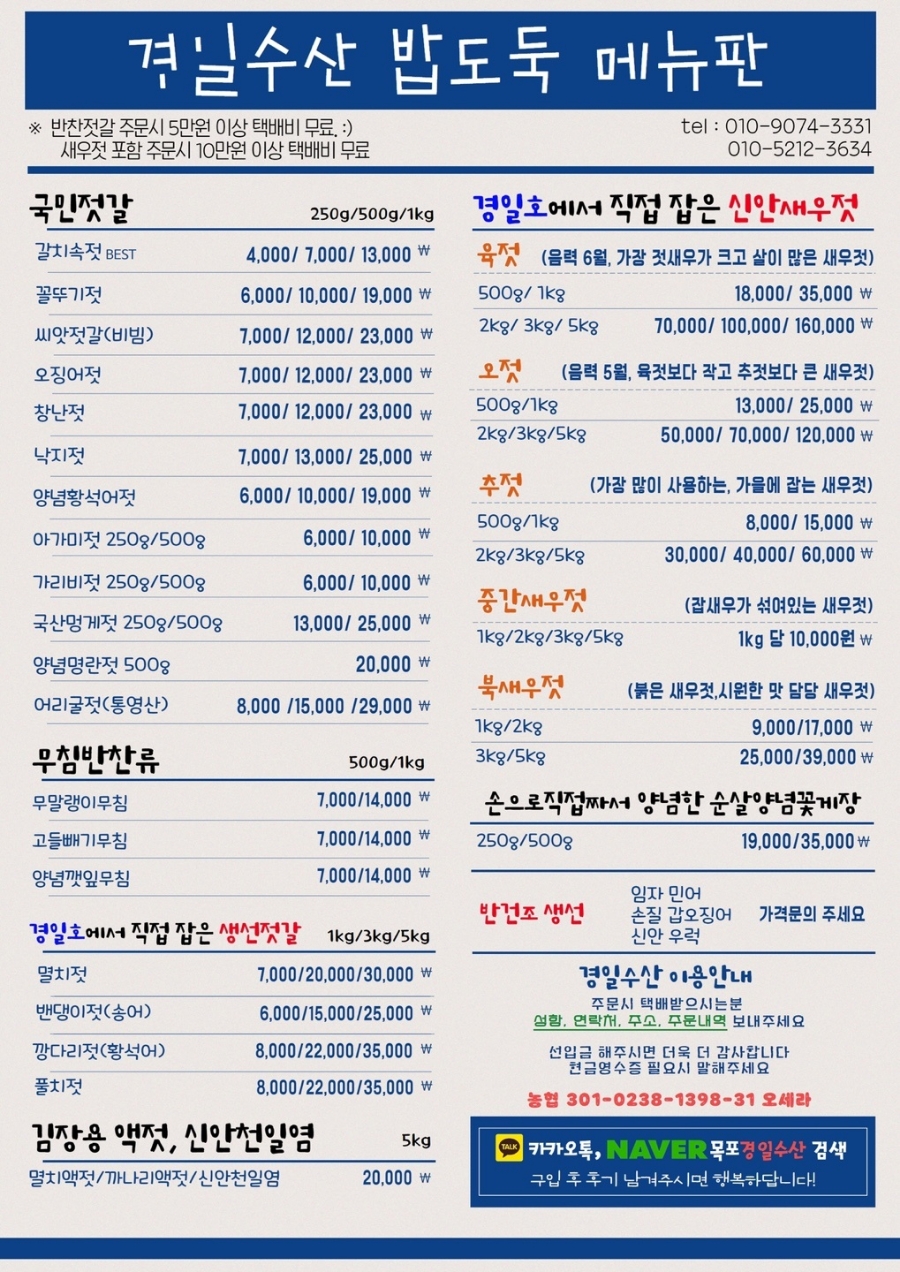 경일수산 밥도둑 메뉴판

※ 반찬젓갈 주문시 5만원 이상 택배비 무료. :)
새우젓 포함 주문시 10만원 이상 택배비 무료

tel : 010-9074-3331
010-5212-3634

국민젓갈 250g/500g/1kg

| | |
|---|---|
| 갈치속젓 BEST | 4,000/ 7,000/ 13,000 ₩ |
| 꼴뚜기젓 | 6,000/ 10,000/ 19,000 ₩ |
| 씨앗젓갈(비빔) | 7,000/ 12,000/ 23,000 ₩ |
| 오징어젓 | 7,000/ 12,000/ 23,000 ₩ |
| 창난젓 | 7,000/ 12,000/ 23,000 ₩ |
| 낙지젓 | 7,000/ 13,000/ 25,000 ₩ |
| 양념황석어젓 | 6,000/ 10,000/ 19,000 ₩ |
| 아가미젓 250g/500g | 6,000/ 10,000 ₩ |
| 가리비젓 250g/500g | 6,000/ 10,000 ₩ |
| 국산멍게젓 250g/500g | 13,000/ 25,000 ₩ |
| 양념명란젓 500g | 20,000 ₩ |
| 어리굴젓(통영산) | 8,000 /15,000 /29,000 ₩ |

무침반찬류 500g/1kg

| | |
|---|---|
| 무말랭이무침 | 7,000/14,000 ₩ |
| 고들빼기무침 | 7,000/14,000 ₩ |
| 양념깻잎무침 | 7,000/14,000 ₩ |

경일호에서 직접 잡은 생선젓갈 1kg/3kg/5kg

| | |
|---|---|
| 멸치젓 | 7,000/20,000/30,000 ₩ |
| 밴댕이젓(송어) | 6,000/15,000/25,000 ₩ |
| 깡다리젓(황석어) | 8,000/22,000/35,000 ₩ |
| 풀치젓 | 8,000/22,000/35,000 ₩ |

김장용 액젓, 신안천일염 5kg

| | |
|---|---|
| 멸치액젓/까나리액젓/신안천일염 | 20,000 ₩ |

경일호에서 직접 잡은 신안새우젓

육젓 (음력 6월, 가장 젓새우가 크고 살이 많은 새우젓)

| | |
|---|---|
| 500g/ 1kg | 18,000/ 35,000 ₩ |
| 2kg/ 3kg/ 5kg | 70,000/ 100,000/ 160,000 ₩ |

오젓 (음력 5월, 육젓보다 작고 추젓보다 큰 새우젓)

| | |
|---|---|
| 500g/1kg | 13,000/ 25,000 ₩ |
| 2kg/3kg/5kg | 50,000/ 70,000/ 120,000 ₩ |

추젓 (가장 많이 사용하는, 가을에 잡는 새우젓)

| | |
|---|---|
| 500g/1kg | 8,000/ 15,000 ₩ |
| 2kg/3kg/5kg | 30,000/ 40,000/ 60,000 ₩ |

중간새우젓 (잡새우가 섞여있는 새우젓)

| | |
|---|---|
| 1kg/2kg/3kg/5kg | 1kg 당 10,000원 ₩ |

북새우젓 (붉은 새우젓,시원한 맛 담당 새우젓)

| | |
|---|---|
| 1kg/2kg | 9,000/17,000 ₩ |
| 3kg/5kg | 25,000/39,000 ₩ |

손으로직접짜서 양념한 순살양념꽃게장

| | |
|---|---|
| 250g/500g | 19,000/35,000 ₩ |

반건조 생선
임자 민어
손질 갑오징어
신안 우럭
가격문의 주세요

경일수산 이용안내
주문시 택배받으시는분
성함, 연락처, 주소, 주문내역 보내주세요

선입금 해주시면 더욱 더 감사합니다
현금영수증 필요시 말해주세요

농협 301-0238-1398-31 오세라

TALK 카카오톡, NAVER 목포경일수산 검색
구입 후 후기 남겨주시면 행복하답니다!